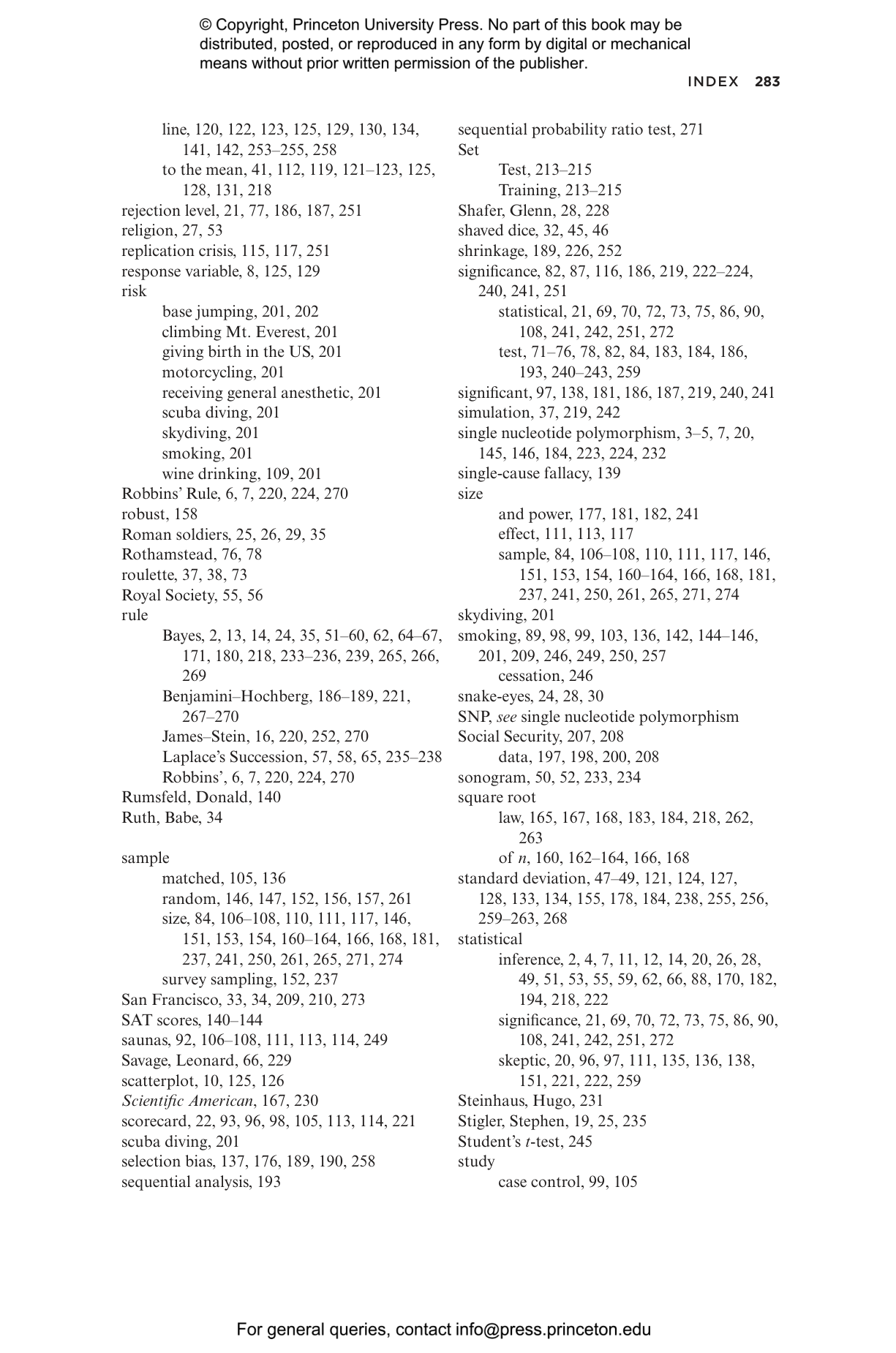 © Copyright, Princeton University Press. No part of this book may be distributed, posted, or reproduced in any form by digital or mechanical means without prior written permission of the publisher.

INDEX 283

line, 120, 122, 123, 125, 129, 130, 134, 141, 142, 253–255, 258
to the mean, 41, 112, 119, 121–123, 125, 128, 131, 218
rejection level, 21, 77, 186, 187, 251
religion, 27, 53
replication crisis, 115, 117, 251
response variable, 8, 125, 129
risk
base jumping, 201, 202
climbing Mt. Everest, 201
giving birth in the US, 201
motorcycling, 201
receiving general anesthetic, 201
scuba diving, 201
skydiving, 201
smoking, 201
wine drinking, 109, 201
Robbins' Rule, 6, 7, 220, 224, 270
robust, 158
Roman soldiers, 25, 26, 29, 35
Rothamstead, 76, 78
roulette, 37, 38, 73
Royal Society, 55, 56
rule
Bayes, 2, 13, 14, 24, 35, 51–60, 62, 64–67, 171, 180, 218, 233–236, 239, 265, 266, 269
Benjamini–Hochberg, 186–189, 221, 267–270
James–Stein, 16, 220, 252, 270
Laplace's Succession, 57, 58, 65, 235–238
Robbins', 6, 7, 220, 224, 270
Rumsfeld, Donald, 140
Ruth, Babe, 34

sample
matched, 105, 136
random, 146, 147, 152, 156, 157, 261
size, 84, 106–108, 110, 111, 117, 146, 151, 153, 154, 160–164, 166, 168, 181, 237, 241, 250, 261, 265, 271, 274
survey sampling, 152, 237
San Francisco, 33, 34, 209, 210, 273
SAT scores, 140–144
saunas, 92, 106–108, 111, 113, 114, 249
Savage, Leonard, 66, 229
scatterplot, 10, 125, 126
Scientific American, 167, 230
scorecard, 22, 93, 96, 98, 105, 113, 114, 221
scuba diving, 201
selection bias, 137, 176, 189, 190, 258
sequential analysis, 193

sequential probability ratio test, 271
Set
Test, 213–215
Training, 213–215
Shafer, Glenn, 28, 228
shaved dice, 32, 45, 46
shrinkage, 189, 226, 252
significance, 82, 87, 116, 186, 219, 222–224, 240, 241, 251
statistical, 21, 69, 70, 72, 73, 75, 86, 90, 108, 241, 242, 251, 272
test, 71–76, 78, 82, 84, 183, 184, 186, 193, 240–243, 259
significant, 97, 138, 181, 186, 187, 219, 240, 241
simulation, 37, 219, 242
single nucleotide polymorphism, 3–5, 7, 20, 145, 146, 184, 223, 224, 232
single-cause fallacy, 139
size
and power, 177, 181, 182, 241
effect, 111, 113, 117
sample, 84, 106–108, 110, 111, 117, 146, 151, 153, 154, 160–164, 166, 168, 181, 237, 241, 250, 261, 265, 271, 274
skydiving, 201
smoking, 89, 98, 99, 103, 136, 142, 144–146, 201, 209, 246, 249, 250, 257
cessation, 246
snake-eyes, 24, 28, 30
SNP, see single nucleotide polymorphism
Social Security, 207, 208
data, 197, 198, 200, 208
sonogram, 50, 52, 233, 234
square root
law, 165, 167, 168, 183, 184, 218, 262, 263
of n, 160, 162–164, 166, 168
standard deviation, 47–49, 121, 124, 127, 128, 133, 134, 155, 178, 184, 238, 255, 256, 259–263, 268
statistical
inference, 2, 4, 7, 11, 12, 14, 20, 26, 28, 49, 51, 53, 55, 59, 62, 66, 88, 170, 182, 194, 218, 222
significance, 21, 69, 70, 72, 73, 75, 86, 90, 108, 241, 242, 251, 272
skeptic, 20, 96, 97, 111, 135, 136, 138, 151, 221, 222, 259
Steinhaus, Hugo, 231
Stigler, Stephen, 19, 25, 235
Student's t-test, 245
study
case control, 99, 105

For general queries, contact info@press.princeton.edu